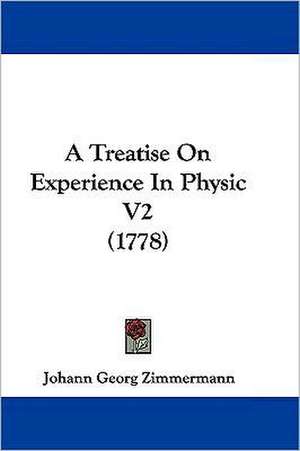 A Treatise On Experience In Physic V2 (1778)

Johann Georg Zimmermann